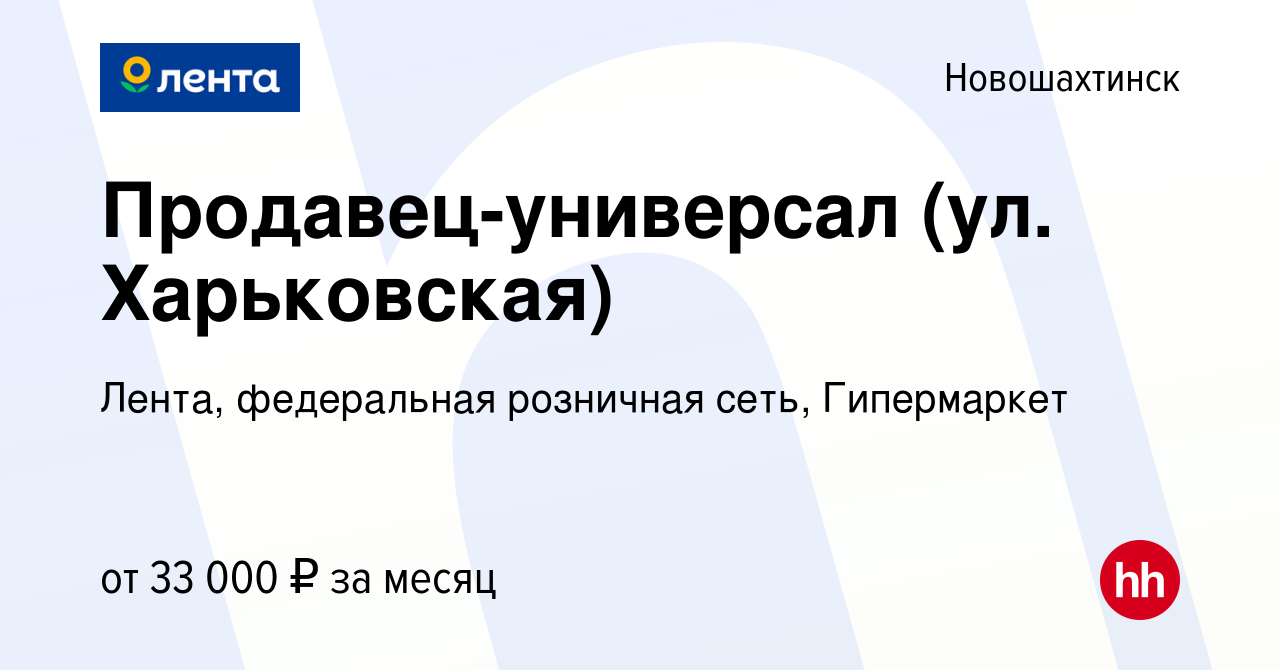 лента

Новошахтинск

Продавец-универсал (ул. Харьковская)

Лента, федеральная розничная сеть, Гипермаркет

от 33 000 ₽ за месяц

hh